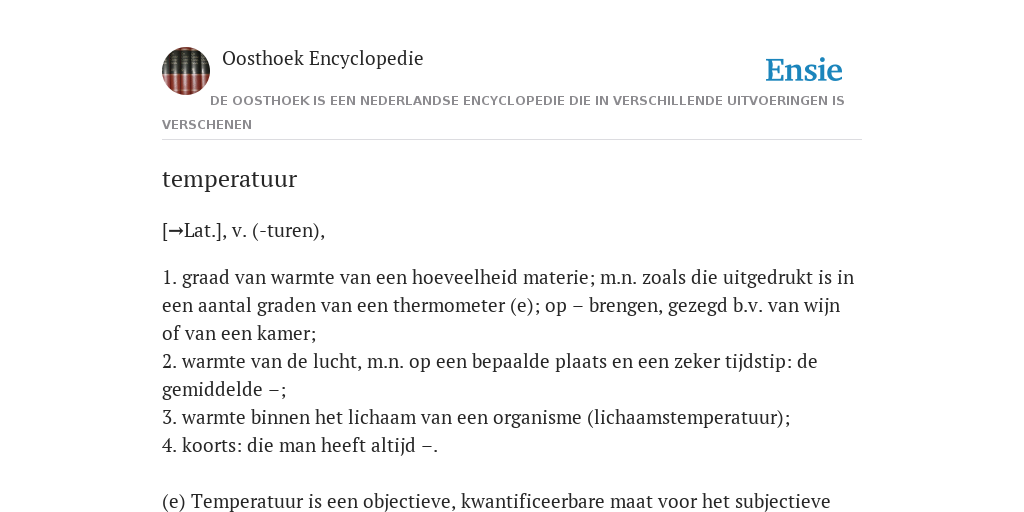 Oosthoek Encyclopedie

Ensie

DE OOSTHOEK IS EEN NEDERLANDSE ENCYCLOPEDIE DIE IN VERSCHILLENDE UITVOERINGEN IS VERSCHENEN

temperatuur

[→Lat.], v. (-turen),

1. graad van warmte van een hoeveelheid materie; m.n. zoals die uitgedrukt is in een aantal graden van een thermometer (e); op – brengen, gezegd b.v. van wijn of van een kamer;
2. warmte van de lucht, m.n. op een bepaalde plaats en een zeker tijdstip: de gemiddelde –;
3. warmte binnen het lichaam van een organisme (lichaamstemperatuur);
4. koorts: die man heeft altijd –.

(e) Temperatuur is een objectieve, kwantificeerbare maat voor het subjectieve